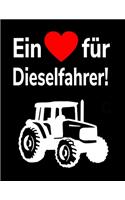 Ein für Dieselfahrer!